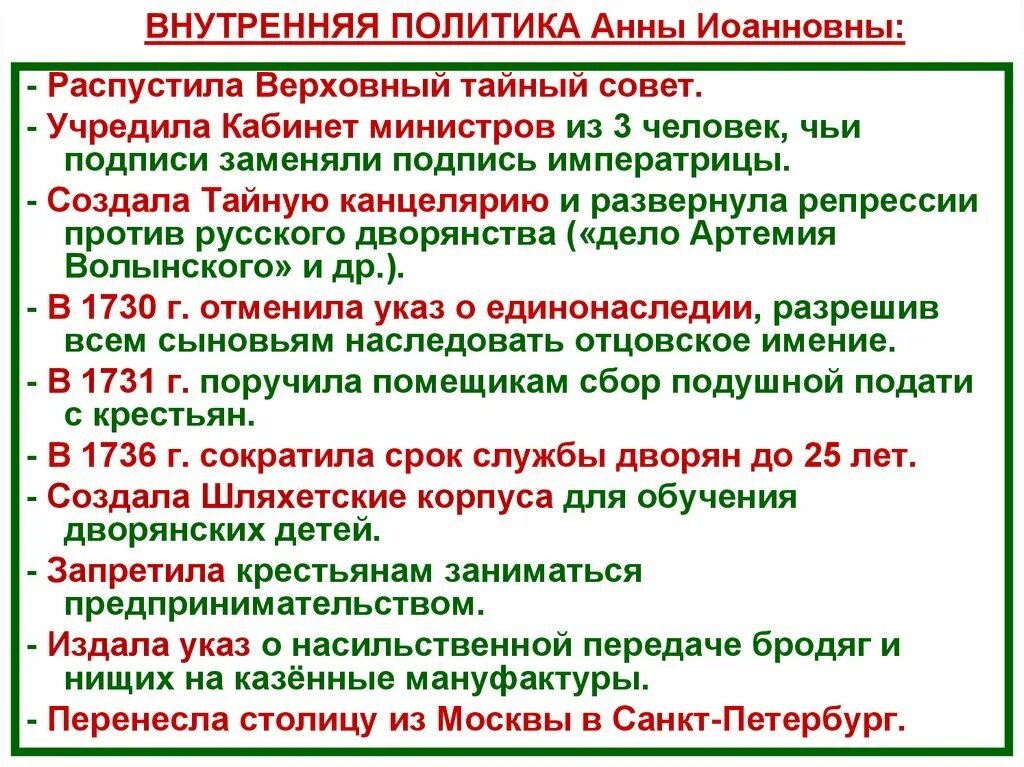 ВНУТРЕННЯЯ ПОЛИТИКА Анны Иоанновны:

- Распустила Верховный тайный совет.

- Учредила Кабинет министров из 3 человек, чьи подписи заменяли подпись императрицы.

- Создала Тайную канцелярию и развернула репрессии против русского дворянства («дело Артемия Волынского» и др.).

- В 1730 г. отменила указ о единонаследии, разрешив всем сыновьям наследовать отцовское имение.

- В 1731 г. поручила помещикам сбор подушной подати с крестьян.

- В 1736 г. сократила срок службы дворян до 25 лет.

- Создала Шляхетские корпуса для обучения дворянских детей.

- Запретила крестьянам заниматься предпринимательством.

- Издала указ о насильственной передаче бродяг и нищих на казённые мануфактуры.

- Перенесла столицу из Москвы в Санкт-Петербург.